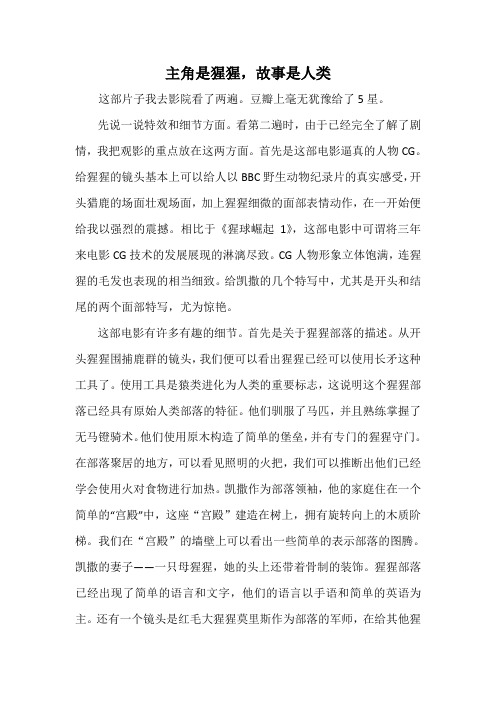 主角是猩猩，故事是人类

这部片子我去影院看了两遍。豆瓣上毫无犹豫给了5星。

先说一说特效和细节方面。看第二遍时，由于已经完全了解了剧情，我把观影的重点放在这两方面。首先是这部电影逼真的人物CG。给猩猩的镜头基本上可以给人以BBC野生动物纪录片的真实感受，开头猎鹿的场面壮观场面，加上猩猩细微的面部表情动作，在一开始便给我以强烈的震撼。相比于《猩球崛起 1》，这部电影中可谓将三年来电影CG技术的发展展现的淋漓尽致。CG人物形象立体饱满，连猩猩的毛发也表现的相当细致。给凯撒的几个特写中，尤其是开头和结尾的两个面部特写，尤为惊艳。

这部电影有许多有趣的细节。首先是关于猩猩部落的描述。从开头猩猩围捕鹿群的镜头，我们便可以看出猩猩已经可以使用长矛这种工具了。使用工具是猿类进化为人类的重要标志，这说明这个猩猩部落已经具有原始人类部落的特征。他们驯服了马匹，并且熟练掌握了无马镫骑术。他们使用原木构造了简单的堡垒，并有专门的猩猩守门。在部落聚居的地方，可以看见照明的火把，我们可以推断出他们已经学会使用火对食物进行加热。凯撒作为部落领袖，他的家庭住在一个简单的“宫殿”中，这座“宫殿”建造在树上，拥有旋转向上的木质阶梯。我们在“宫殿”的墙壁上可以看出一些简单的表示部落的图腾。凯撒的妻子——一只母猩猩，她的头上还带着骨制的装饰。猩猩部落已经出现了简单的语言和文字，他们的语言以手语和简单的英语为主。还有一个镜头是红毛大猩猩莫里斯作为部落的军师，在给其他猩